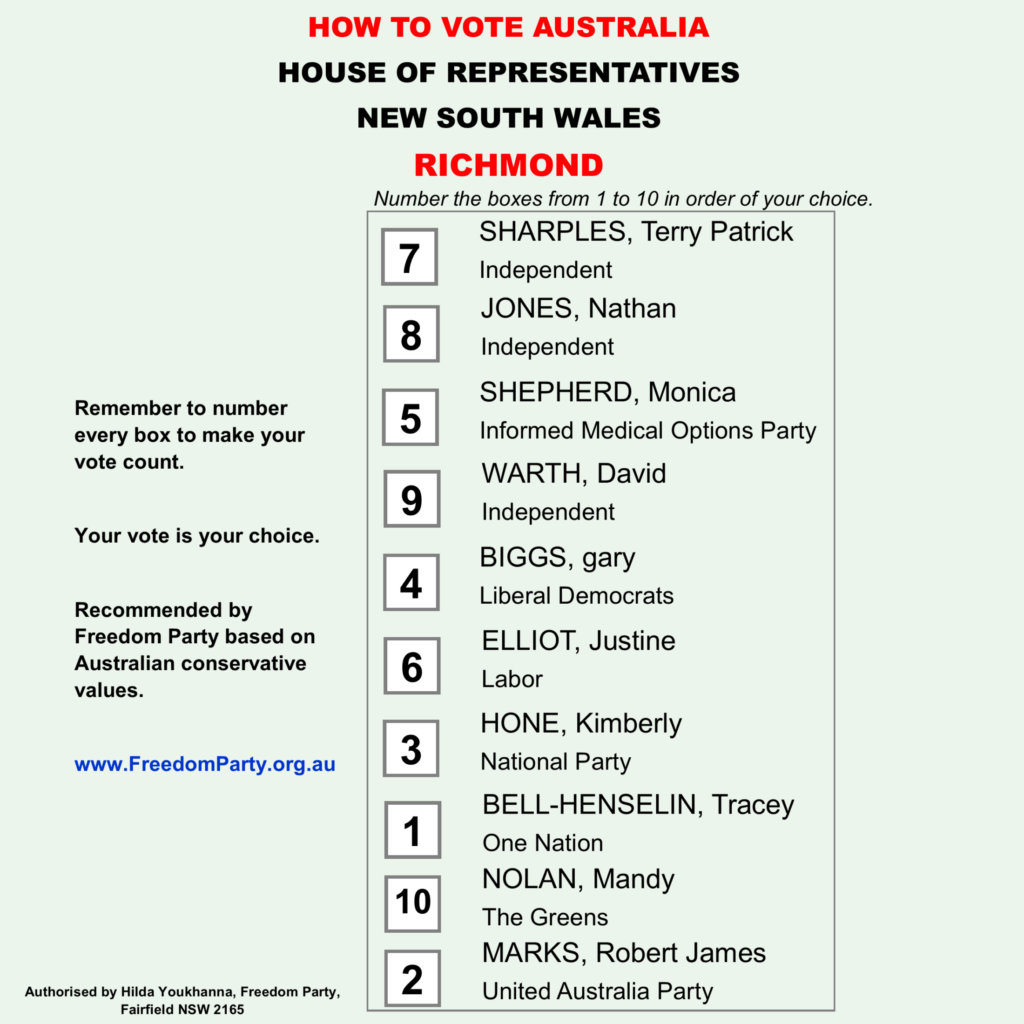 HOW TO VOTE AUSTRALIA
HOUSE OF REPRESENTATIVES
NEW SOUTH WALES
RICHMOND

Number the boxes from 1 to 10 in order of your choice.

7 SHARPLES, Terry Patrick
Independent

8 JONES, Nathan
Independent

5 SHEPHERD, Monica
Informed Medical Options Party

9 WARTH, David
Independent

4 BIGGS, gary
Liberal Democrats

6 ELLIOT, Justine
Labor

3 HONE, Kimberly
National Party

1 BELL-HENSELIN, Tracey
One Nation

10 NOLAN, Mandy
The Greens

2 MARKS, Robert James
United Australia Party

Remember to number every box to make your vote count.

Your vote is your choice.

Recommended by Freedom Party based on Australian conservative values.

www.FreedomParty.org.au

Authorised by Hilda Youkhanna, Freedom Party, Fairfield NSW 2165